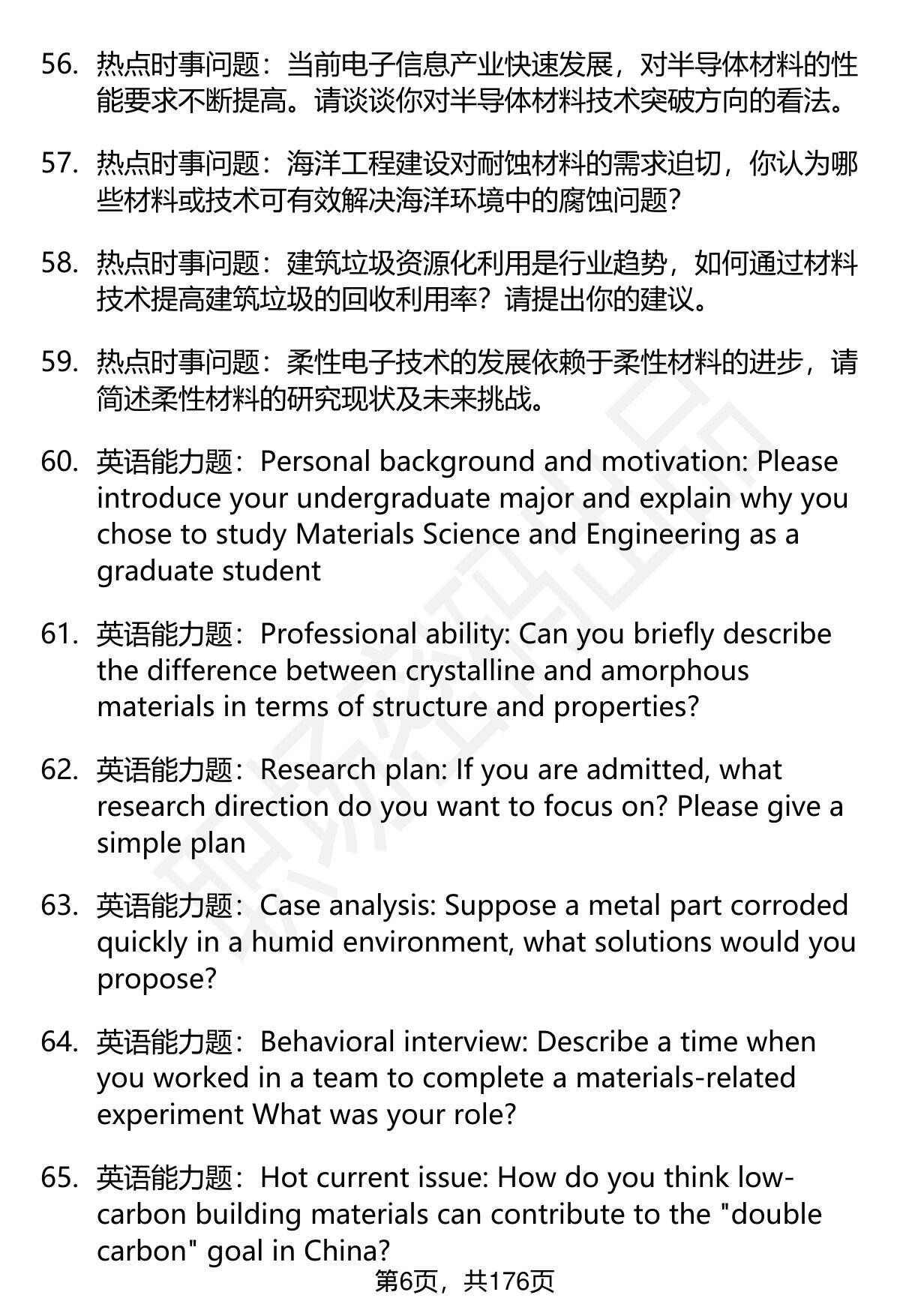 56. 热点时事问题：当前电子信息产业快速发展，对半导体材料的性能要求不断提高。请谈谈你对半导体材料技术突破方向的看法。

57. 热点时事问题：海洋工程建设对耐蚀材料的需求迫切，你认为哪些材料或技术可有效解决海洋环境中的腐蚀问题？

58. 热点时事问题：建筑垃圾资源化利用是行业趋势，如何通过材料技术提高建筑垃圾的回收利用率？请提出你的建议。

59. 热点时事问题：柔性电子技术的发展依赖于柔性材料的进步，请简述柔性材料的研究现状及未来挑战。

60. 英语能力题：Personal background and motivation: Please introduce your undergraduate major and explain why you chose to study Materials Science and Engineering as a graduate student

61. 英语能力题：Professional ability: Can you briefly describe the difference between crystalline and amorphous materials in terms of structure and properties?

62. 英语能力题：Research plan: If you are admitted, what research direction do you want to focus on? Please give a simple plan

63. 英语能力题：Case analysis: Suppose a metal part corroded quickly in a humid environment, what solutions would you propose?

64. 英语能力题：Behavioral interview: Describe a time when you worked in a team to complete a materials-related experiment What was your role?

65. 英语能力题：Hot current issue: How do you think low-carbon building materials can contribute to the "double carbon" goal in China?

第6页，共176页